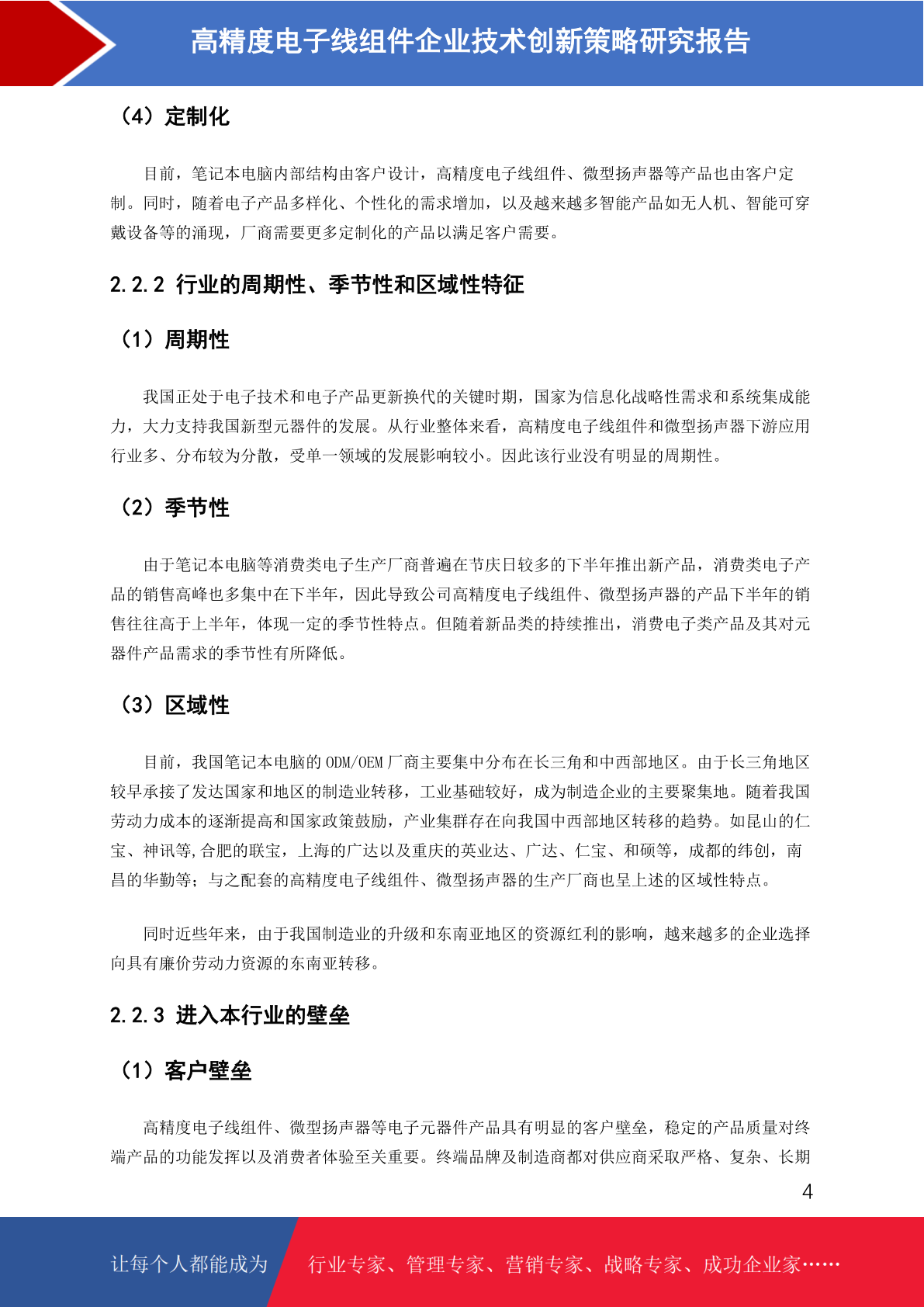 高精度电子线组件企业技术创新策略研究报告

（4）定制化

目前，笔记本电脑内部结构由客户设计，高精度电子线组件、微型扬声器等产品也由客户定制。同时，随着电子产品多样化、个性化的需求增加，以及越来越多智能产品如无人机、智能可穿戴设备等的涌现，厂商需要更多定制化的产品以满足客户需要。

2.2.2 行业的周期性、季节性和区域性特征

（1）周期性

我国正处于电子技术和电子产品更新换代的关键时期，国家为信息化战略性需求和系统集成能力，大力支持我国新型元器件的发展。从行业整体来看，高精度电子线组件和微型扬声器下游应用行业多、分布较为分散，受单一领域的发展影响较小。因此该行业没有明显的周期性。

（2）季节性

由于笔记本电脑等消费类电子生产厂商普遍在节庆日较多的下半年推出新产品，消费类电子产品的销售高峰也多集中在下半年，因此导致公司高精度电子线组件、微型扬声器的产品下半年的销售往往高于上半年，体现一定的季节性特点。但随着新品类的持续推出，消费电子类产品及其对元器件产品需求的季节性有所降低。

（3）区域性

目前，我国笔记本电脑的 ODM/OEM 厂商主要集中分布在长三角和中西部地区。由于长三角地区较早承接了发达国家和地区的制造业转移，工业基础较好，成为制造企业的主要聚集地。随着我国劳动力成本的逐渐提高和国家政策鼓励，产业集群存在向我国中西部地区转移的趋势。如昆山的仁宝、神讯等,合肥的联宝，上海的广达以及重庆的英业达、广达、仁宝、和硕等，成都的纬创，南昌的华勤等；与之配套的高精度电子线组件、微型扬声器的生产厂商也呈上述的区域性特点。

同时近些年来，由于我国制造业的升级和东南亚地区的资源红利的影响，越来越多的企业选择向具有廉价劳动力资源的东南亚转移。

2.2.3 进入本行业的壁垒

（1）客户壁垒

高精度电子线组件、微型扬声器等电子元器件产品具有明显的客户壁垒，稳定的产品质量对终端产品的功能发挥以及消费者体验至关重要。终端品牌及制造商都对供应商采取严格、复杂、长期

4

让每个人都能成为 行业专家、管理专家、营销专家、战略专家、成功企业家……